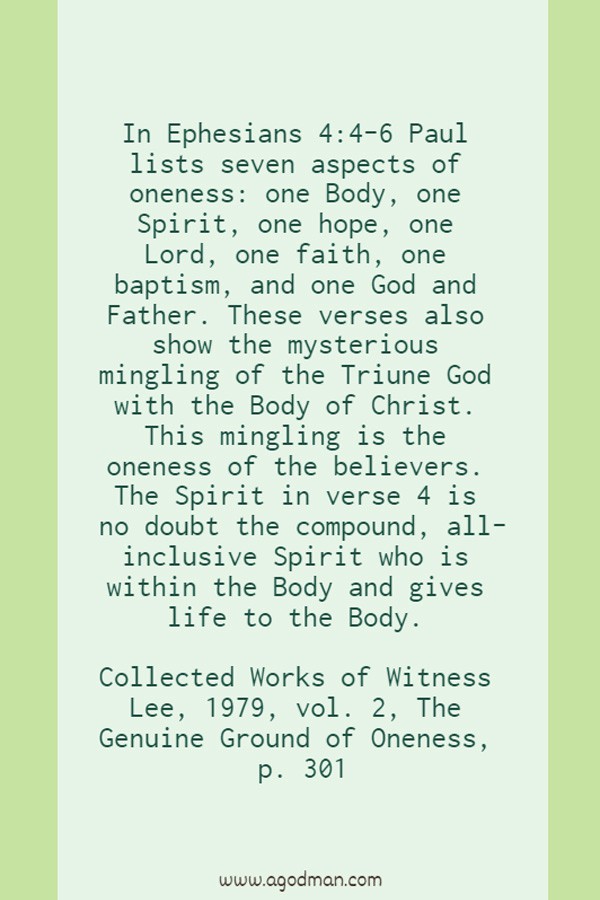 In Ephesians 4:4-6 Paul lists seven aspects of oneness: one Body, one Spirit, one hope, one Lord, one faith, one baptism, and one God and Father. These verses also show the mysterious mingling of the Triune God with the Body of Christ. This mingling is the oneness of the believers. The Spirit in verse 4 is no doubt the compound, all-inclusive Spirit who is within the Body and gives life to the Body.

Collected Works of Witness Lee, 1979, vol. 2, The Genuine Ground of Oneness, p. 301

www.agodman.com